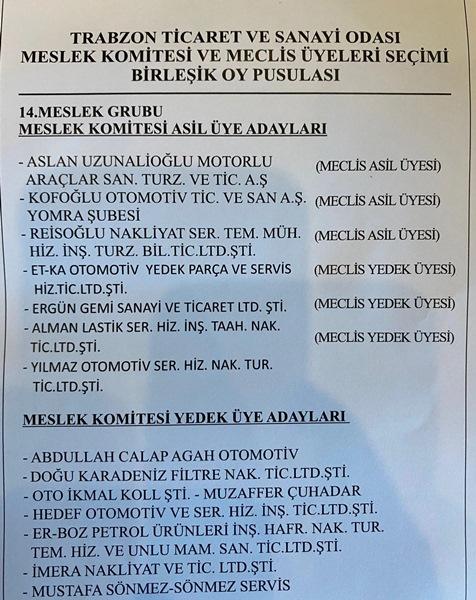 TRABZON TİCARET VE SANAYİ ODASI
MESLEK KOMİTESİ VE MECLİS ÜYELERİ SEÇİMİ
BİRLEŞİK OY PUSULASI

14.MESLEK GRUBU
MESLEK KOMİTESİ ASİL ÜYE ADAYLARI

- ASLAN UZUNALİOĞLU MOTORLU ARAÇLAR SAN. TURZ. VE TİC. A.Ş (MECLİS ASİL ÜYESİ)
- KOFOĞLU OTOMOTİV TİC. VE SAN A.Ş. YOMRA ŞUBESİ (MECLİS ASİL ÜYESİ)
- REİSOĞLU NAKLİYAT SER. TEM. MÜH. HİZ. İNŞ. TURZ. BİL.TİC.LTD.ŞTİ. (MECLİS ASİL ÜYESİ)
- ET-KA OTOMOTİV YEDEK PARÇA VE SERVİS HİZ.TİC.LTD.ŞTİ. (MECLİS YEDEK ÜYESİ)
- ERGÜN GEMİ SANAYİ VE TİCARET LTD. ŞTİ. (MECLİS YEDEK ÜYESİ)
- ALMAN LASTİK SER. HİZ. İNŞ. TAAH. NAK. TİC.LTD.ŞTİ. (MECLİS YEDEK ÜYESİ)
- YILMAZ OTOMOTİV SER. HİZ. NAK. TUR. TİC.LTD.ŞTİ.

MESLEK KOMİTESİ YEDEK ÜYE ADAYLARI

- ABDULLAH CALAP AGAH OTOMOTİV
- DOĞU KARADENİZ FİLTRE NAK. TİC.LTD.ŞTİ.
- OTO İKMAL KOLL ŞTİ. - MUZAFFER ÇUHADAR
- HEDEF OTOMOTİV VE SER. HİZ. İNŞ. TİC.LTD.ŞTİ.
- ER-BOZ PETROL ÜRÜNLERİ İNŞ. HAFR. NAK. TUR. TEM. HİZ. VE UNLU MAM. SAN. TİC.LTD.ŞTİ.
- İMERA NAKLİYAT VE TİC. LTD.ŞTİ.
- MUSTAFA SÖNMEZ-SÖNMEZ SERVİS